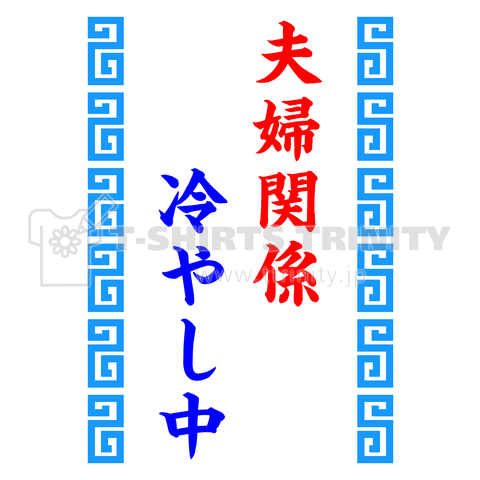 夫婦関係
冷やし中

T-SHIRTS TRINITY
www.ttrinity.jp